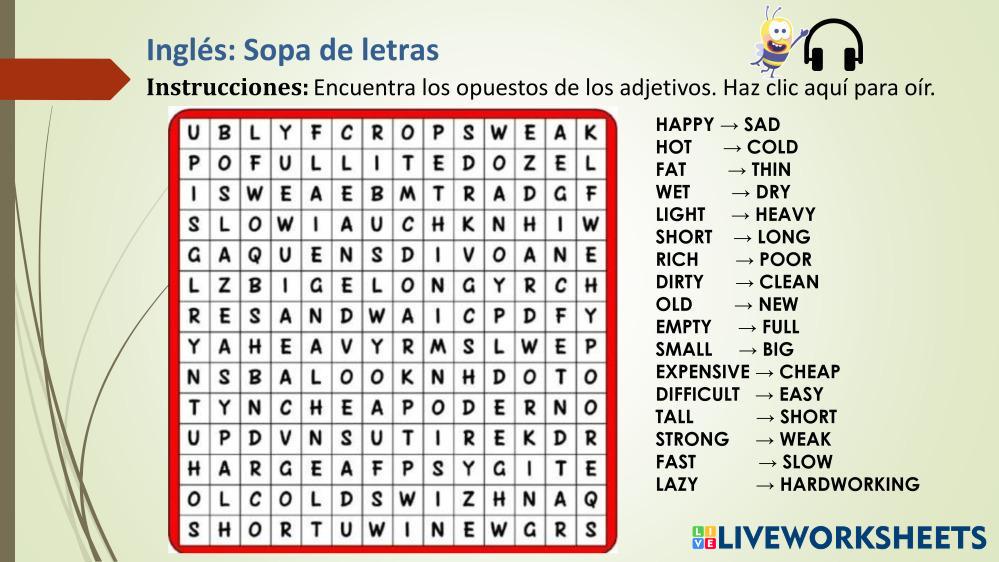 Inglés: Sopa de letras

Instrucciones: Encuentra los opuestos de los adjetivos. Haz clic aquí para oír.

| U | B | L | Y | F | C | R | O | P | S | W | E | A | K |
|---|---|---|---|---|---|---|---|---|---|---|---|---|---|
| P | O | F | U | L | L | I | T | E | D | O | Z | E | L |
| I | S | W | E | A | E | B | M | T | R | A | D | G | F |
| S | L | O | W | I | A | U | C | H | K | N | H | I | W |
| G | A | Q | U | E | N | S | D | I | V | O | A | N | E |
| L | Z | B | I | G | E | L | O | N | G | Y | R | C | H |
| R | E | S | A | N | D | W | A | I | C | P | D | F | Y |
| Y | A | H | E | A | V | Y | R | M | S | L | W | E | P |
| N | S | B | A | L | O | O | K | N | H | D | O | T | O |
| T | Y | N | C | H | E | A | P | O | D | E | R | N | O |
| U | P | D | V | N | S | U | T | I | R | E | K | D | R |
| H | A | R | G | E | A | F | P | S | Y | G | I | T | E |
| O | L | C | O | L | D | S | W | I | Z | H | N | A | Q |
| S | H | O | R | T | U | W | I | N | E | W | G | R | S |

HAPPY → SAD
HOT → COLD
FAT → THIN
WET → DRY
LIGHT → HEAVY
SHORT → LONG
RICH → POOR
DIRTY → CLEAN
OLD → NEW
EMPTY → FULL
SMALL → BIG
EXPENSIVE → CHEAP
DIFFICULT → EASY
TALL → SHORT
STRONG → WEAK
FAST → SLOW
LAZY → HARDWORKING

LIVEWORKSHEETS